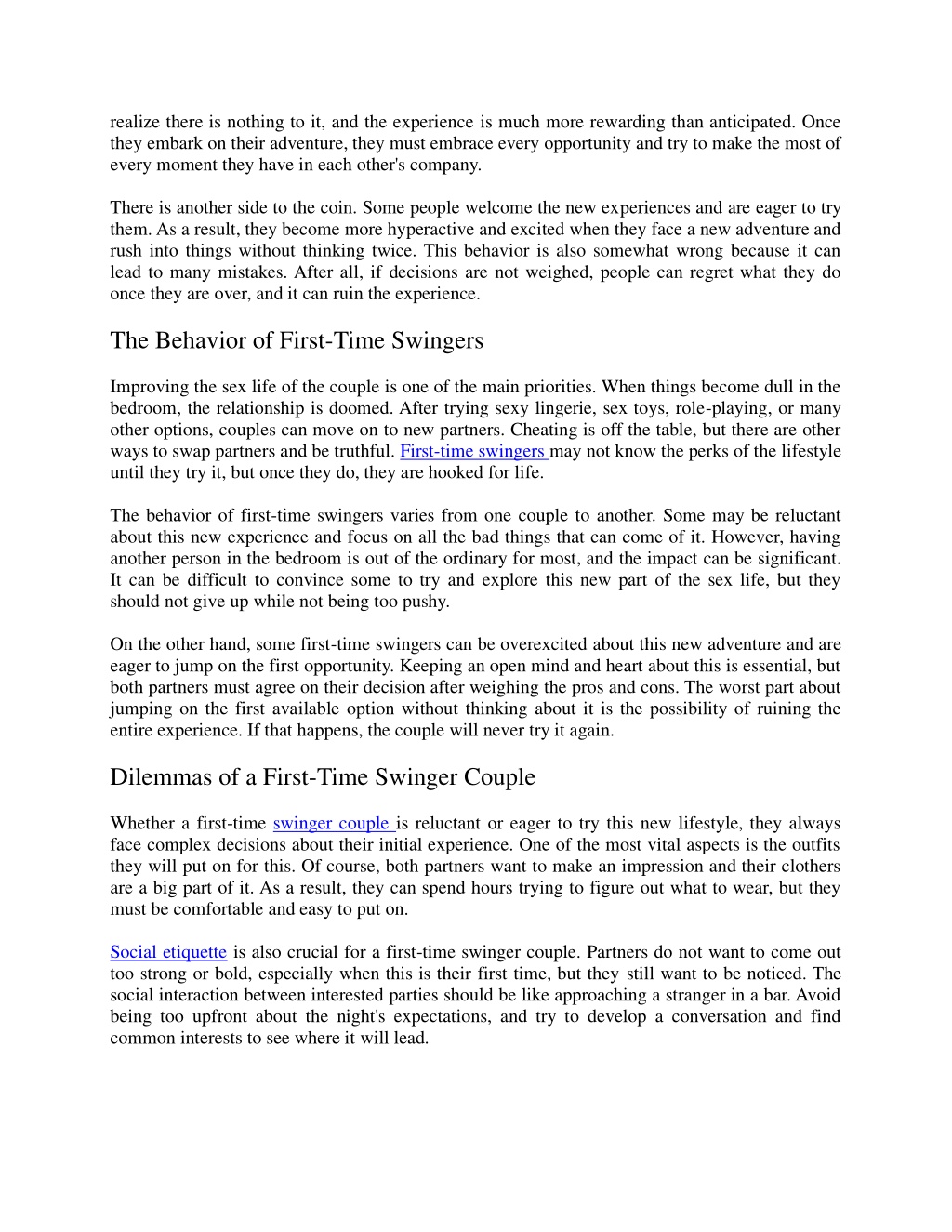 realize there is nothing to it, and the experience is much more rewarding than anticipated. Once they embark on their adventure, they must embrace every opportunity and try to make the most of every moment they have in each other's company.

There is another side to the coin. Some people welcome the new experiences and are eager to try them. As a result, they become more hyperactive and excited when they face a new adventure and rush into things without thinking twice. This behavior is also somewhat wrong because it can lead to many mistakes. After all, if decisions are not weighed, people can regret what they do once they are over, and it can ruin the experience.

The Behavior of First-Time Swingers

Improving the sex life of the couple is one of the main priorities. When things become dull in the bedroom, the relationship is doomed. After trying sexy lingerie, sex toys, role-playing, or many other options, couples can move on to new partners. Cheating is off the table, but there are other ways to swap partners and be truthful. First-time swingers may not know the perks of the lifestyle until they try it, but once they do, they are hooked for life.

The behavior of first-time swingers varies from one couple to another. Some may be reluctant about this new experience and focus on all the bad things that can come of it. However, having another person in the bedroom is out of the ordinary for most, and the impact can be significant. It can be difficult to convince some to try and explore this new part of the sex life, but they should not give up while not being too pushy.

On the other hand, some first-time swingers can be overexcited about this new adventure and are eager to jump on the first opportunity. Keeping an open mind and heart about this is essential, but both partners must agree on their decision after weighing the pros and cons. The worst part about jumping on the first available option without thinking about it is the possibility of ruining the entire experience. If that happens, the couple will never try it again.

Dilemmas of a First-Time Swinger Couple

Whether a first-time swinger couple is reluctant or eager to try this new lifestyle, they always face complex decisions about their initial experience. One of the most vital aspects is the outfits they will put on for this. Of course, both partners want to make an impression and their clothers are a big part of it. As a result, they can spend hours trying to figure out what to wear, but they must be comfortable and easy to put on.

Social etiquette is also crucial for a first-time swinger couple. Partners do not want to come out too strong or bold, especially when this is their first time, but they still want to be noticed. The social interaction between interested parties should be like approaching a stranger in a bar. Avoid being too upfront about the night's expectations, and try to develop a conversation and find common interests to see where it will lead.